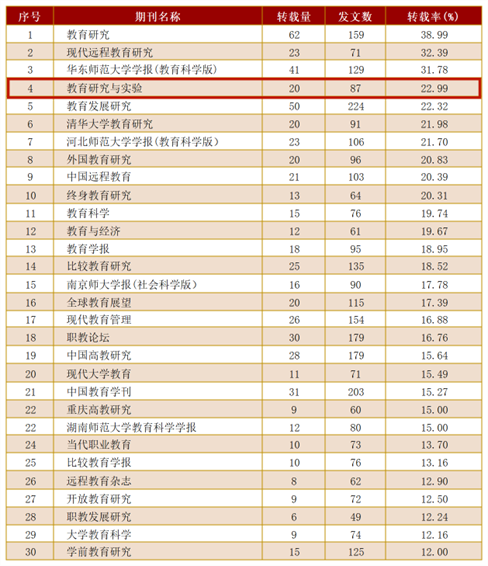 | 序号 | 期刊名称 | 转载量 | 发文数 | 转载率(%) |
|---|---|---|---|---|
| 1 | 教育研究 | 62 | 159 | 38.99 |
| 2 | 现代远程教育研究 | 23 | 71 | 32.39 |
| 3 | 华东师范大学学报(教育科学版) | 41 | 129 | 31.78 |
| 4 | 教育研究与实验 | 20 | 87 | 22.99 |
| 5 | 教育发展研究 | 50 | 224 | 22.32 |
| 6 | 清华大学教育研究 | 20 | 91 | 21.98 |
| 7 | 河北师范大学学报(教育科学版) | 23 | 106 | 21.70 |
| 8 | 外国教育研究 | 20 | 96 | 20.83 |
| 9 | 中国远程教育 | 21 | 103 | 20.39 |
| 10 | 终身教育研究 | 13 | 64 | 20.31 |
| 11 | 教育科学 | 15 | 76 | 19.74 |
| 12 | 教育与经济 | 12 | 61 | 19.67 |
| 13 | 教育学报 | 18 | 95 | 18.95 |
| 14 | 比较教育研究 | 25 | 135 | 18.52 |
| 15 | 南京师大学报(社会科学版) | 16 | 90 | 17.78 |
| 16 | 全球教育展望 | 20 | 115 | 17.39 |
| 17 | 现代教育管理 | 26 | 154 | 16.88 |
| 18 | 职教论坛 | 30 | 179 | 16.76 |
| 19 | 中国高教研究 | 28 | 179 | 15.64 |
| 20 | 现代大学教育 | 11 | 71 | 15.49 |
| 21 | 中国教育学刊 | 31 | 203 | 15.27 |
| 22 | 重庆高教研究 | 9 | 60 | 15.00 |
| 22 | 湖南师范大学教育科学学报 | 12 | 80 | 15.00 |
| 24 | 当代职业教育 | 10 | 73 | 13.70 |
| 25 | 比较教育学报 | 10 | 76 | 13.16 |
| 26 | 远程教育杂志 | 8 | 62 | 12.90 |
| 27 | 开放教育研究 | 9 | 72 | 12.50 |
| 28 | 职教发展研究 | 6 | 49 | 12.24 |
| 29 | 大学教育科学 | 9 | 74 | 12.16 |
| 30 | 学前教育研究 | 15 | 125 | 12.00 |